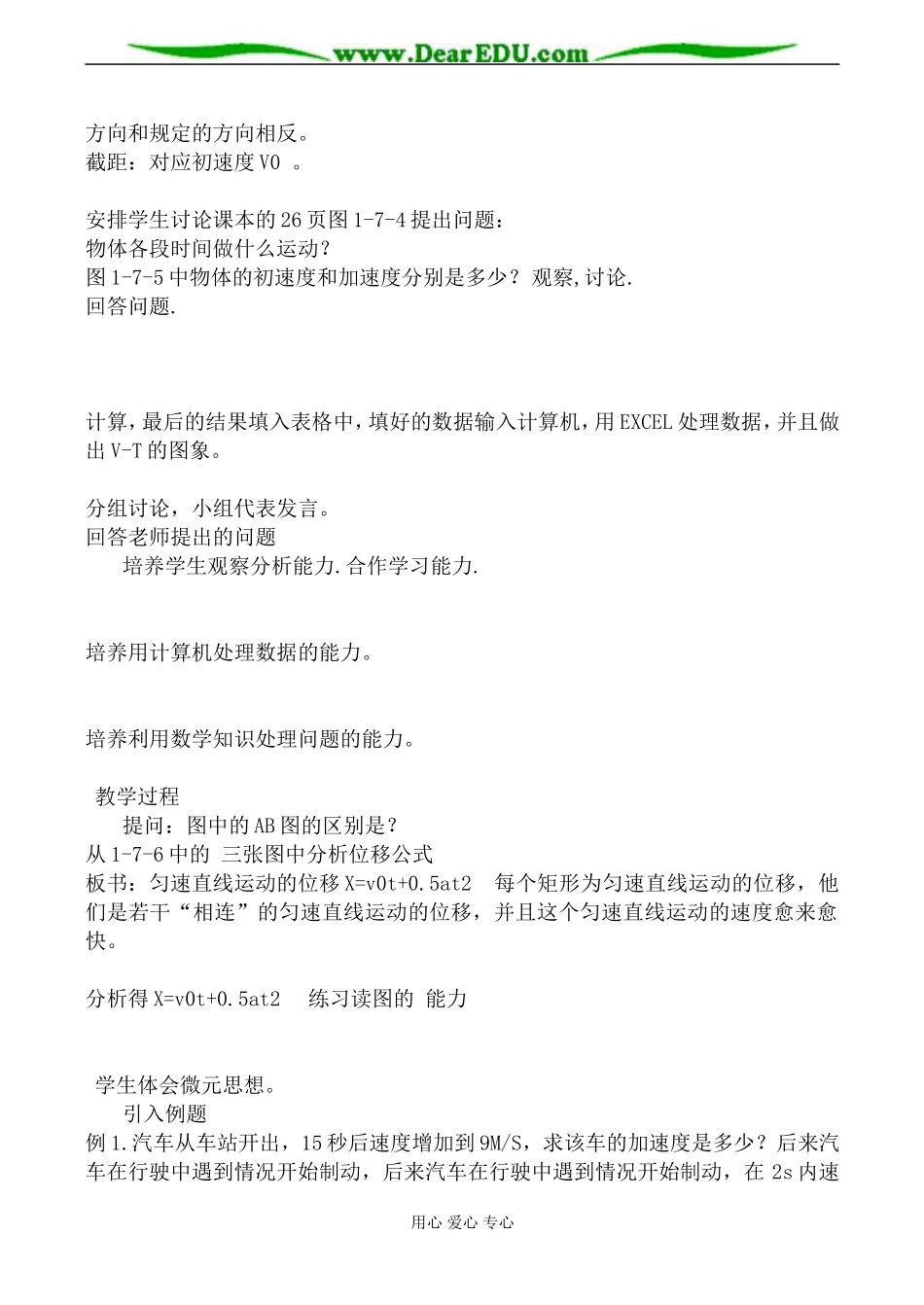 www.DearEDU.com

方向和规定的方向相反。
截距：对应初速度 V0 。

安排学生讨论课本的 26 页图 1-7-4 提出问题：
物体各段时间做什么运动？
图 1-7-5 中物体的初速度和加速度分别是多少？ 观察,讨论.
回答问题.

计算，最后的结果填入表格中，填好的数据输入计算机，用 EXCEL 处理数据，并且做出 V-T 的图象。

分组讨论，小组代表发言。
回答老师提出的问题
培养学生观察分析能力.合作学习能力.

培养用计算机处理数据的能力。

培养利用数学知识处理问题的能力。

教学过程
提问：图中的 AB 图的区别是？
从 1-7-6 中的 三张图中分析位移公式
板书：匀速直线运动的位移 X=v0t+0.5at2 每个矩形为匀速直线运动的位移，他们是若干“相连”的匀速直线运动的位移，并且这个匀速直线运动的速度愈来愈快。

分析得 X=v0t+0.5at2 练习读图的 能力

学生体会微元思想。
引入例题
例 1.汽车从车站开出，15 秒后速度增加到 9M/S，求该车的加速度是多少？后来汽车在行驶中遇到情况开始制动，后来汽车在行驶中遇到情况开始制动，在 2s 内速

用心 爱心 专心